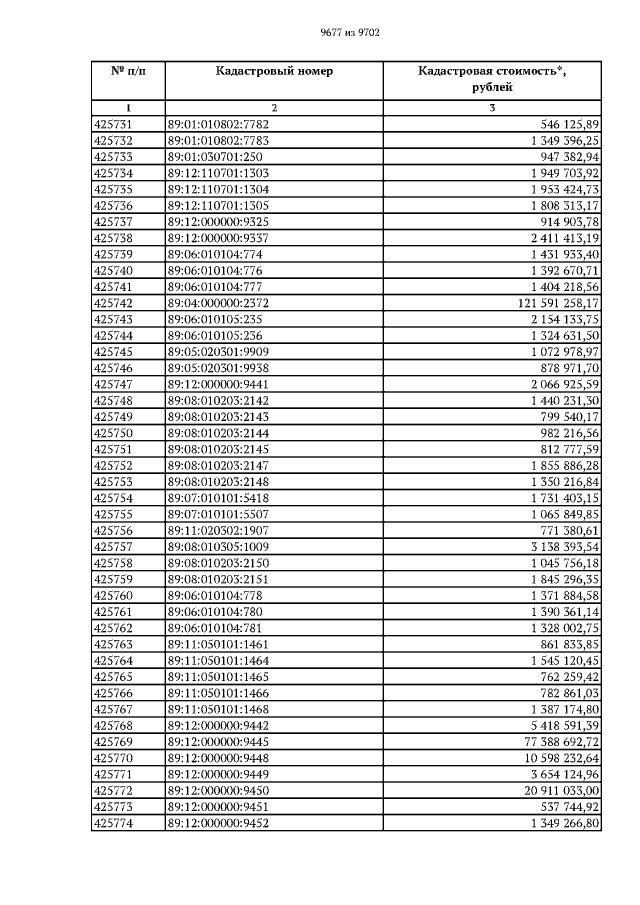 9677 из 9702

| № п/п | Кадастровый номер | Кадастровая стоимость*, рублей |
|---|---|---|
| 1 | 2 | 3 |
| 425731 | 89:01:010802:7782 | 546 125,89 |
| 425732 | 89:01:010802:7783 | 1 349 396,25 |
| 425733 | 89:01:030701:250 | 947 382,94 |
| 425734 | 89:12:110701:1303 | 1 949 703,92 |
| 425735 | 89:12:110701:1304 | 1 953 424,73 |
| 425736 | 89:12:110701:1305 | 1 808 313,17 |
| 425737 | 89:12:000000:9325 | 914 903,78 |
| 425738 | 89:12:000000:9337 | 2 411 413,19 |
| 425739 | 89:06:010104:774 | 1 431 933,40 |
| 425740 | 89:06:010104:776 | 1 392 670,71 |
| 425741 | 89:06:010104:777 | 1 404 218,56 |
| 425742 | 89:04:000000:2372 | 121 591 258,17 |
| 425743 | 89:06:010105:235 | 2 154 133,75 |
| 425744 | 89:06:010105:236 | 1 324 631,50 |
| 425745 | 89:05:020301:9909 | 1 072 978,97 |
| 425746 | 89:05:020301:9938 | 878 971,70 |
| 425747 | 89:12:000000:9441 | 2 066 925,59 |
| 425748 | 89:08:010203:2142 | 1 440 231,30 |
| 425749 | 89:08:010203:2143 | 799 540,17 |
| 425750 | 89:08:010203:2144 | 982 216,56 |
| 425751 | 89:08:010203:2145 | 812 777,59 |
| 425752 | 89:08:010203:2147 | 1 855 886,28 |
| 425753 | 89:08:010203:2148 | 1 350 216,84 |
| 425754 | 89:07:010101:5418 | 1 731 403,15 |
| 425755 | 89:07:010101:5507 | 1 065 849,85 |
| 425756 | 89:11:020302:1907 | 771 380,61 |
| 425757 | 89:08:010305:1009 | 3 138 393,54 |
| 425758 | 89:08:010203:2150 | 1 045 756,18 |
| 425759 | 89:08:010203:2151 | 1 845 296,35 |
| 425760 | 89:06:010104:778 | 1 371 884,58 |
| 425761 | 89:06:010104:780 | 1 390 361,14 |
| 425762 | 89:06:010104:781 | 1 328 002,75 |
| 425763 | 89:11:050101:1461 | 861 833,85 |
| 425764 | 89:11:050101:1464 | 1 545 120,45 |
| 425765 | 89:11:050101:1465 | 762 259,42 |
| 425766 | 89:11:050101:1466 | 782 861,03 |
| 425767 | 89:11:050101:1468 | 1 387 174,80 |
| 425768 | 89:12:000000:9442 | 5 418 591,39 |
| 425769 | 89:12:000000:9445 | 77 388 692,72 |
| 425770 | 89:12:000000:9448 | 10 598 232,64 |
| 425771 | 89:12:000000:9449 | 3 654 124,96 |
| 425772 | 89:12:000000:9450 | 20 911 033,00 |
| 425773 | 89:12:000000:9451 | 537 744,92 |
| 425774 | 89:12:000000:9452 | 1 349 266,80 |